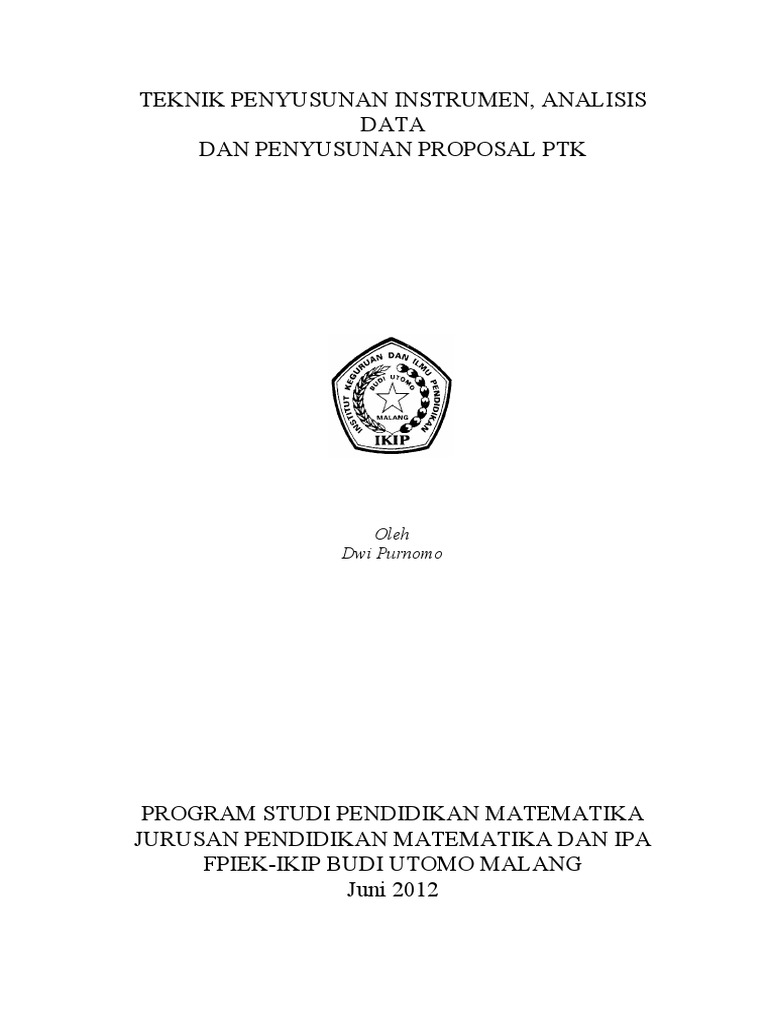 TEKNIK PENYUSUNAN INSTRUMEN, ANALISIS DATA
DAN PENYUSUNAN PROPOSAL PTK

INSTITUT KEGURUAN DAN ILMU PENDIDIKAN
BUDI UTOMO
MALANG
IKIP

Oleh
Dwi Purnomo

PROGRAM STUDI PENDIDIKAN MATEMATIKA
JURUSAN PENDIDIKAN MATEMATIKA DAN IPA
FPIEK-IKIP BUDI UTOMO MALANG
Juni 2012